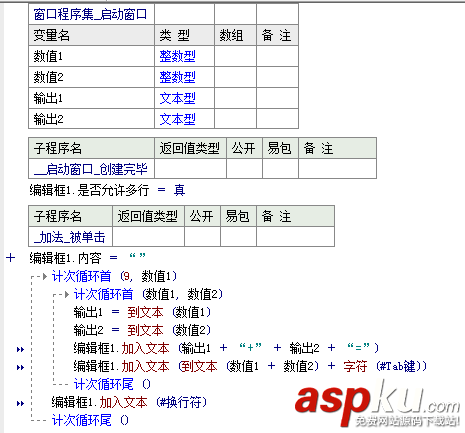 | 窗口程序集_启动窗口 | | | |
|---|---|---|---|
| 变量名 | 类 型 | 数组 | 备 注 |
| 数值1 | 整数型 | | |
| 数值2 | 整数型 | | |
| 输出1 | 文本型 | | |
| 输出2 | 文本型 | | |

| 子程序名 | 返回值类型 | 公开 | 易包 | 备 注 |
|---|---|---|---|---|
| __启动窗口_创建完毕 | | | | |

编辑框1.是否允许多行 ＝ 真

| 子程序名 | 返回值类型 | 公开 | 易包 | 备 注 |
|---|---|---|---|---|
| _加法_被单击 | | | | |

+ 编辑框1.内容 ＝ “”
计次循环首 (9, 数值1)
计次循环首 (数值1, 数值2)
输出1 ＝ 到文本 (数值1)
输出2 ＝ 到文本 (数值2)
编辑框1.加入文本 (输出1 ＋ “+” ＋ 输出2 ＋ “=”)
编辑框1.加入文本 (到文本 (数值1 ＋ 数值2) ＋ 字符 (#Tab键))
计次循环尾 ()
编辑框1.加入文本 (#换行符)
计次循环尾 ()

aspku.com
免费网站源码下载站!